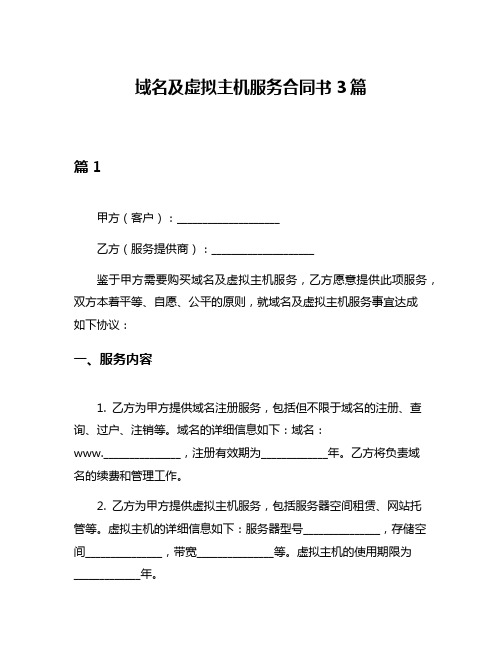 域名及虚拟主机服务合同书 3 篇

篇 1

甲方（客户）：__________________

乙方（服务提供商）：__________________

鉴于甲方需要购买域名及虚拟主机服务，乙方愿意提供此项服务，双方本着平等、自愿、公平的原则，就域名及虚拟主机服务事宜达成如下协议：

一、服务内容

1. 乙方为甲方提供域名注册服务，包括但不限于域名的注册、查询、过户、注销等。域名的详细信息如下：域名：www.______________，注册有效期为____________年。乙方将负责域名的续费和管理工作。

2. 乙方为甲方提供虚拟主机服务，包括服务器空间租赁、网站托管等。虚拟主机的详细信息如下：服务器型号______________，存储空间______________，带宽______________等。虚拟主机的使用期限为____________年。